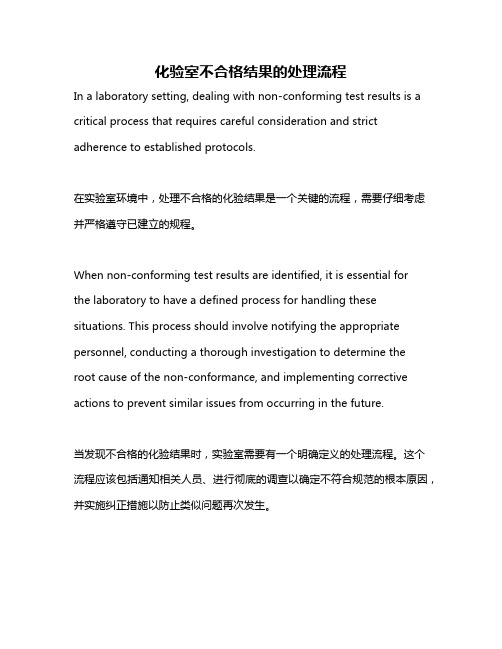 化验室不合格结果的处理流程

In a laboratory setting, dealing with non-conforming test results is a critical process that requires careful consideration and strict adherence to established protocols.

在实验室环境中，处理不合格的化验结果是一个关键的流程，需要仔细考虑并严格遵守已建立的规程。

When non-conforming test results are identified, it is essential for the laboratory to have a defined process for handling these situations. This process should involve notifying the appropriate personnel, conducting a thorough investigation to determine the root cause of the non-conformance, and implementing corrective actions to prevent similar issues from occurring in the future.

当发现不合格的化验结果时，实验室需要有一个明确定义的处理流程。这个流程应该包括通知相关人员、进行彻底的调查以确定不符合规范的根本原因，并实施纠正措施以防止类似问题再次发生。